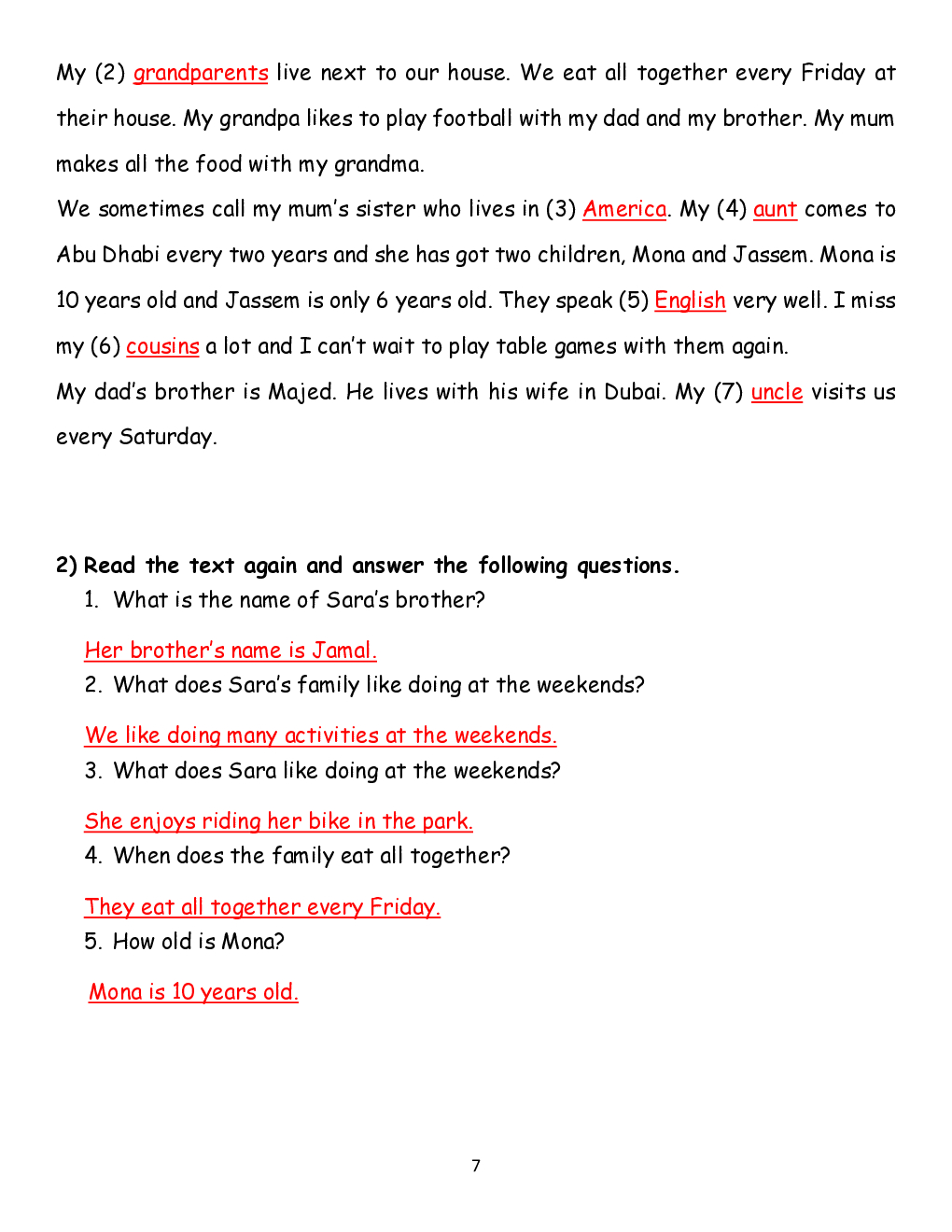 My (2) grandparents live next to our house. We eat all together every Friday at their house. My grandpa likes to play football with my dad and my brother. My mum makes all the food with my grandma.

We sometimes call my mum's sister who lives in (3) America. My (4) aunt comes to Abu Dhabi every two years and she has got two children, Mona and Jassem. Mona is 10 years old and Jassem is only 6 years old. They speak (5) English very well. I miss my (6) cousins a lot and I can't wait to play table games with them again.

My dad's brother is Majed. He lives with his wife in Dubai. My (7) uncle visits us every Saturday.

2) Read the text again and answer the following questions.

1. What is the name of Sara's brother?

Her brother's name is Jamal.

2. What does Sara's family like doing at the weekends?

We like doing many activities at the weekends.

3. What does Sara like doing at the weekends?

She enjoys riding her bike in the park.

4. When does the family eat all together?

They eat all together every Friday.

5. How old is Mona?

Mona is 10 years old.

7